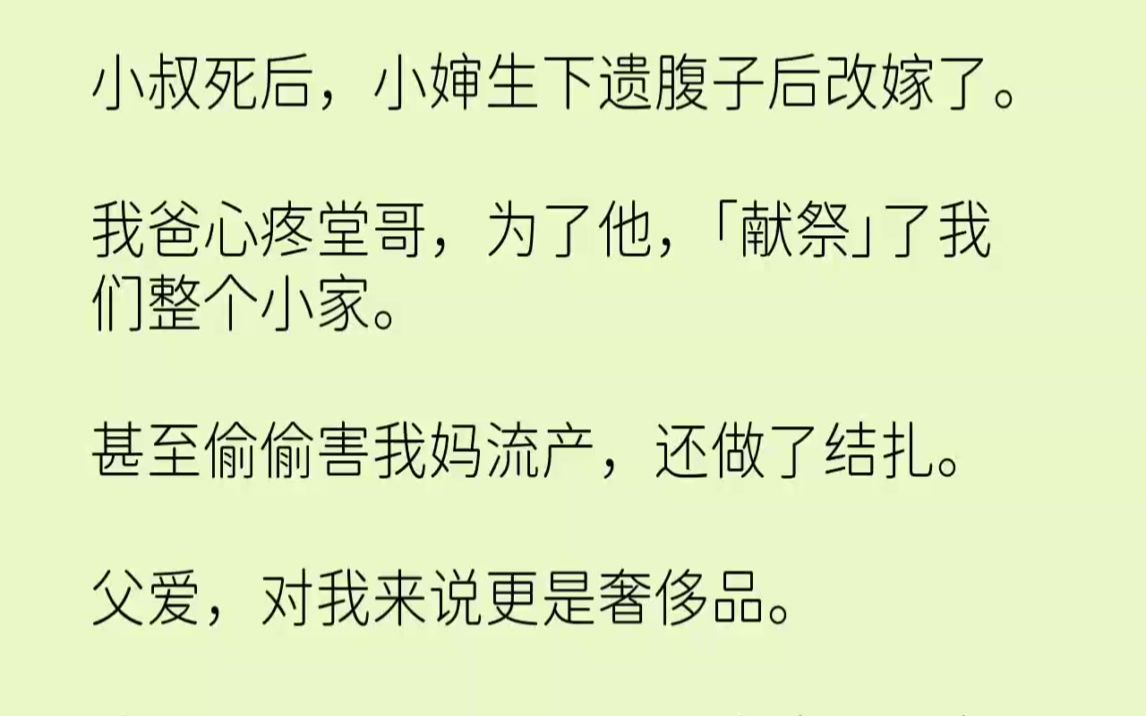 小叔死后，小婶生下遗腹子后改嫁了。

我爸心疼堂哥，为了他，「献祭」了我们整个小家。

甚至偷偷害我妈流产，还做了结扎。

父爱，对我来说更是奢侈品。